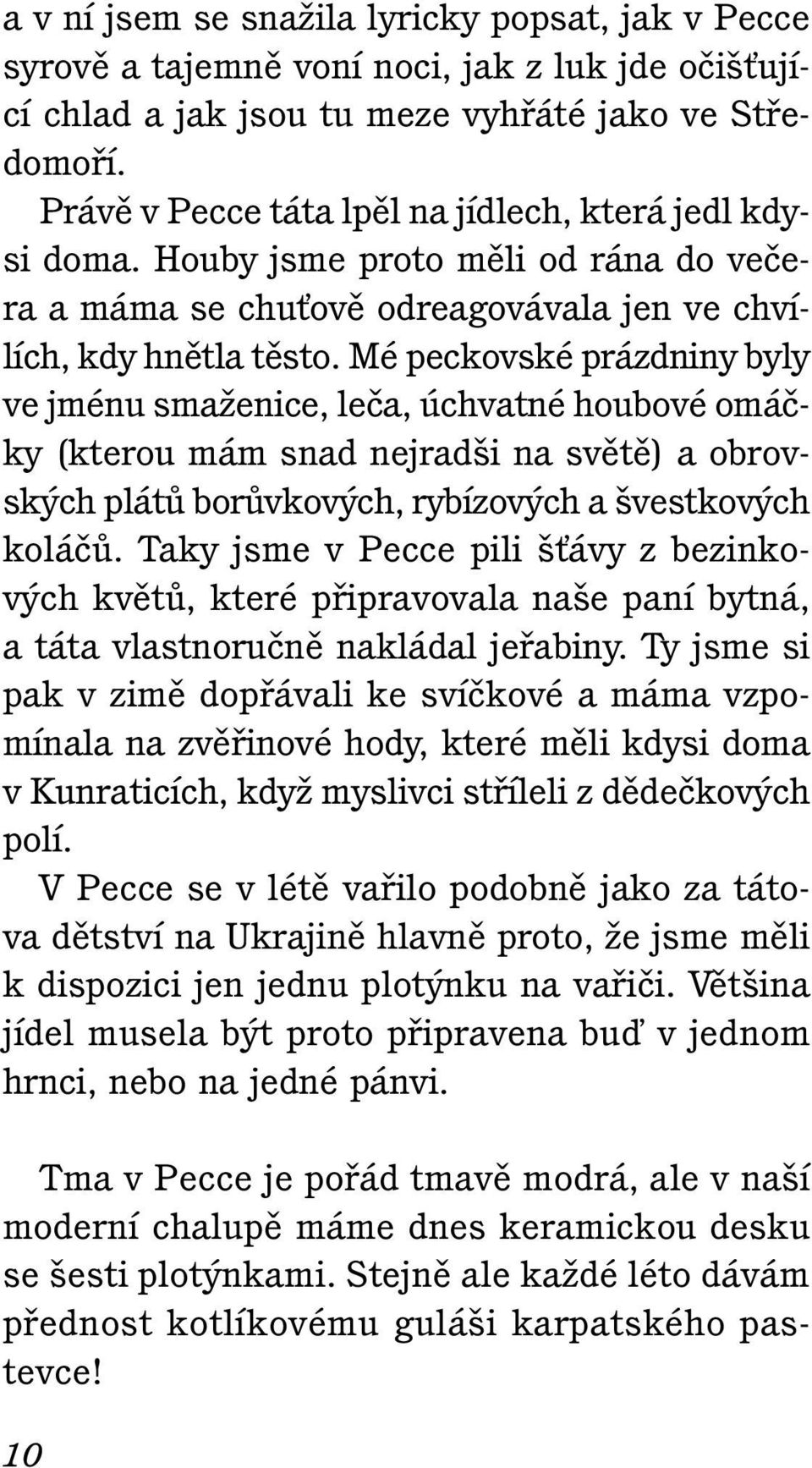 a v ní jsem se snažila lyricky popsat, jak v Pecce syrově a tajemně voní noci, jak z luk jde očišťující chlad a jak jsou tu meze vyhřáté jako ve Středomoří.

Právě v Pecce táta lpěl na jídlech, která jedl kdysi doma. Houby jsme proto měli od rána do večera a máma se chuťově odreagovávala jen ve chvílích, kdy hnětla těsto. Mé peckovské prázdniny byly ve jménu smaženice, leča, úchvatné houbové omáčky (kterou mám snad nejradši na světě) a obrovských plátů borůvkových, rybízových a švestkových koláčů. Taky jsme v Pecce pili šťávy z bezinkových květů, které připravovala naše paní bytná, a táta vlastnoručně nakládal jeřabiny. Ty jsme si pak v zimě dopřávali ke svíčkové a máma vzpomínala na zvěřinové hody, které měli kdysi doma v Kunraticích, když myslivci stříleli z dědečkových polí.

V Pecce se v létě vařilo podobně jako za tátova dětství na Ukrajině hlavně proto, že jsme měli k dispozici jen jednu plotýnku na vařiči. Většina jídel musela být proto připravena buď v jednom hrnci, nebo na jedné pánvi.

Tma v Pecce je pořád tmavě modrá, ale v naší moderní chalupě máme dnes keramickou desku se šesti plotýnkami. Stejně ale každé léto dávám přednost kotlíkovému guláši karpatského pastevce!

10